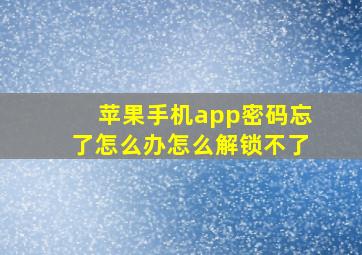 苹果手机app密码忘了怎么办怎么解锁不了